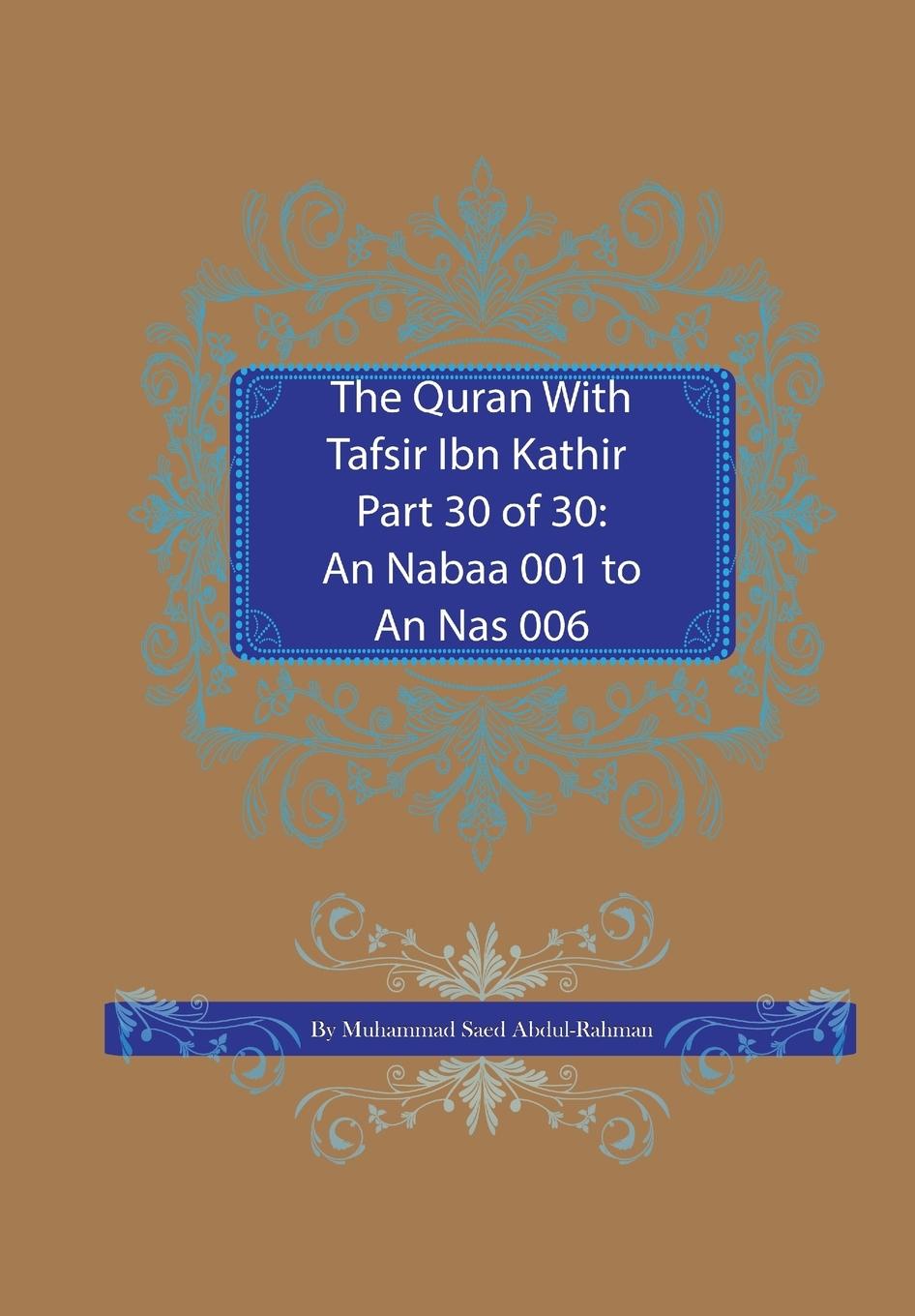 The Quran With Tafsir Ibn Kathir Part 30 of 30: An Nabaa 001 to An Nas 006

By Muhammad Saed Abdul-Rahman